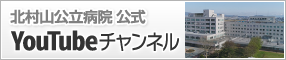 北村山公立病院 公式
YouTubeチャンネル